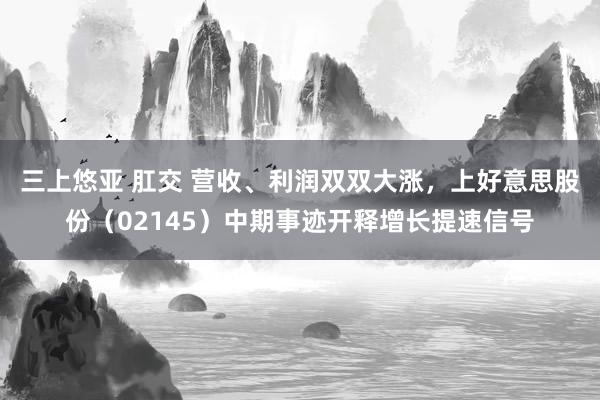 三上悠亚 肛交 营收、利润双双大涨，上好意思股份（02145）中期事迹开释增长提速信号